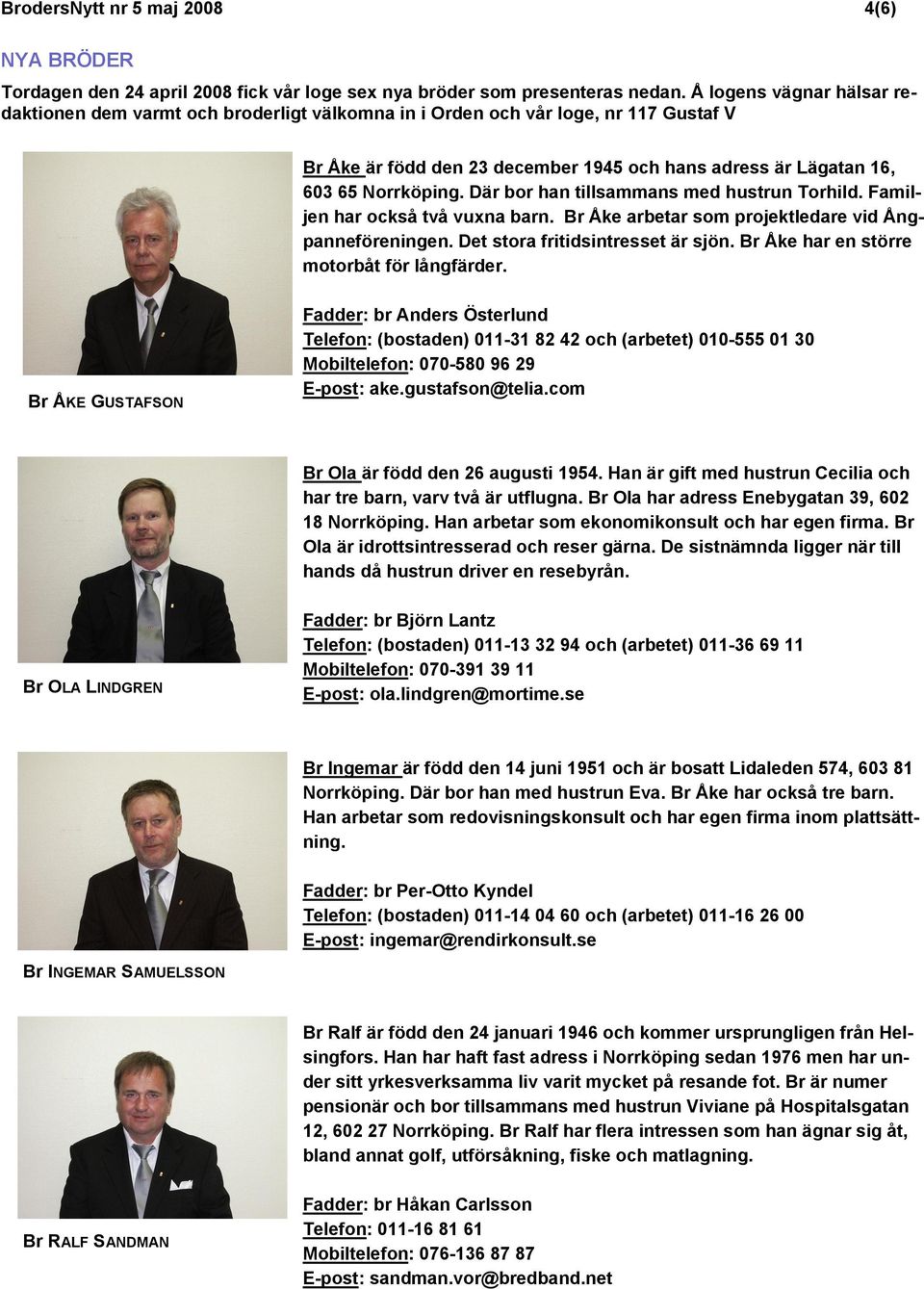 BrodersNytt nr 5 maj 2008 4(6)

NYA BRÖDER

Tordagen den 24 april 2008 fick vår loge sex nya bröder som presenteras nedan. Å logens vägnar hälsar redaktionen dem varmt och broderligt välkomna in i Orden och vår loge, nr 117 Gustaf V

Br Åke är född den 23 december 1945 och hans adress är Lägatan 16, 603 65 Norrköping. Där bor han tillsammans med hustrun Torhild. Familjen har också två vuxna barn. Br Åke arbetar som projektledare vid Ångpanneföreningen. Det stora fritidsintresset är sjön. Br Åke har en större motorbåt för långfärder.

Fadder: br Anders Österlund
Telefon: (bostaden) 011-31 82 42 och (arbetet) 010-555 01 30
Mobiltelefon: 070-580 96 29
E-post: ake.gustafson@telia.com

Br ÅKE GUSTAFSON

Br Ola är född den 26 augusti 1954. Han är gift med hustrun Cecilia och har tre barn, varv två är utflugna. Br Ola har adress Enebygatan 39, 602 18 Norrköping. Han arbetar som ekonomikonsult och har egen firma. Br Ola är idrottsintresserad och reser gärna. De sistnämnda ligger när till hands då hustrun driver en resebyrån.

Fadder: br Björn Lantz
Telefon: (bostaden) 011-13 32 94 och (arbetet) 011-36 69 11
Mobiltelefon: 070-391 39 11
E-post: ola.lindgren@mortime.se

Br OLA LINDGREN

Br Ingemar är född den 14 juni 1951 och är bosatt Lidaleden 574, 603 81 Norrköping. Där bor han med hustrun Eva. Br Åke har också tre barn. Han arbetar som redovisningskonsult och har egen firma inom plattsättning.

Fadder: br Per-Otto Kyndel
Telefon: (bostaden) 011-14 04 60 och (arbetet) 011-16 26 00
E-post: ingemar@rendirkonsult.se

Br INGEMAR SAMUELSSON

Br Ralf är född den 24 januari 1946 och kommer ursprungligen från Helsingfors. Han har haft fast adress i Norrköping sedan 1976 men har under sitt yrkesverksamma liv varit mycket på resande fot. Br är numer pensionär och bor tillsammans med hustrun Viviane på Hospitalsgatan 12, 602 27 Norrköping. Br Ralf har flera intressen som han ägnar sig åt, bland annat golf, utförsåkning, fiske och matlagning.

Fadder: br Håkan Carlsson
Telefon: 011-16 81 61
Mobiltelefon: 076-136 87 87
E-post: sandman.vor@bredband.net

Br RALF SANDMAN